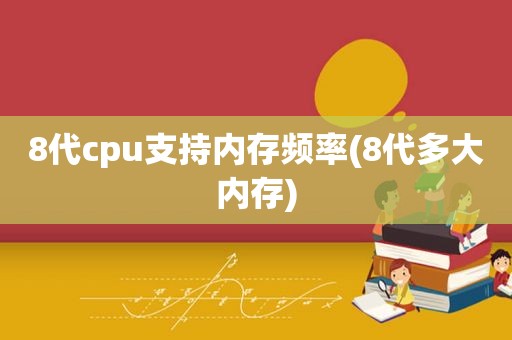 8代cpu支持内存频率(8代多大内存)